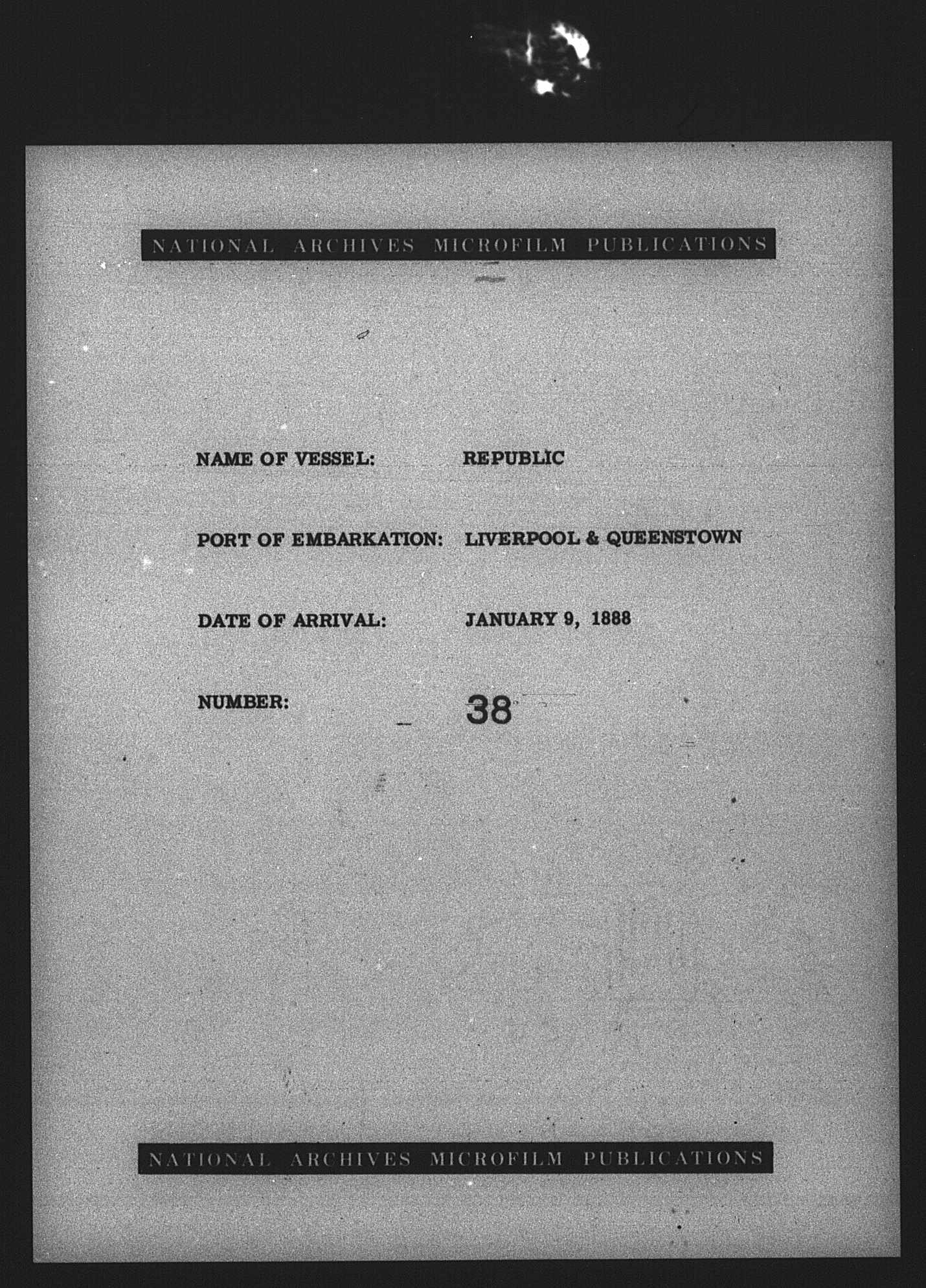 NATIONAL ARCHIVES MICROFILM PUBLICATIONS

NAME OF VESSEL: REPUBLIC

PORT OF EMBARKATION: LIVERPOOL & QUEENSTOWN

DATE OF ARRIVAL: JANUARY 9, 1888

NUMBER: 38

NATIONAL ARCHIVES MICROFILM PUBLICATIONS